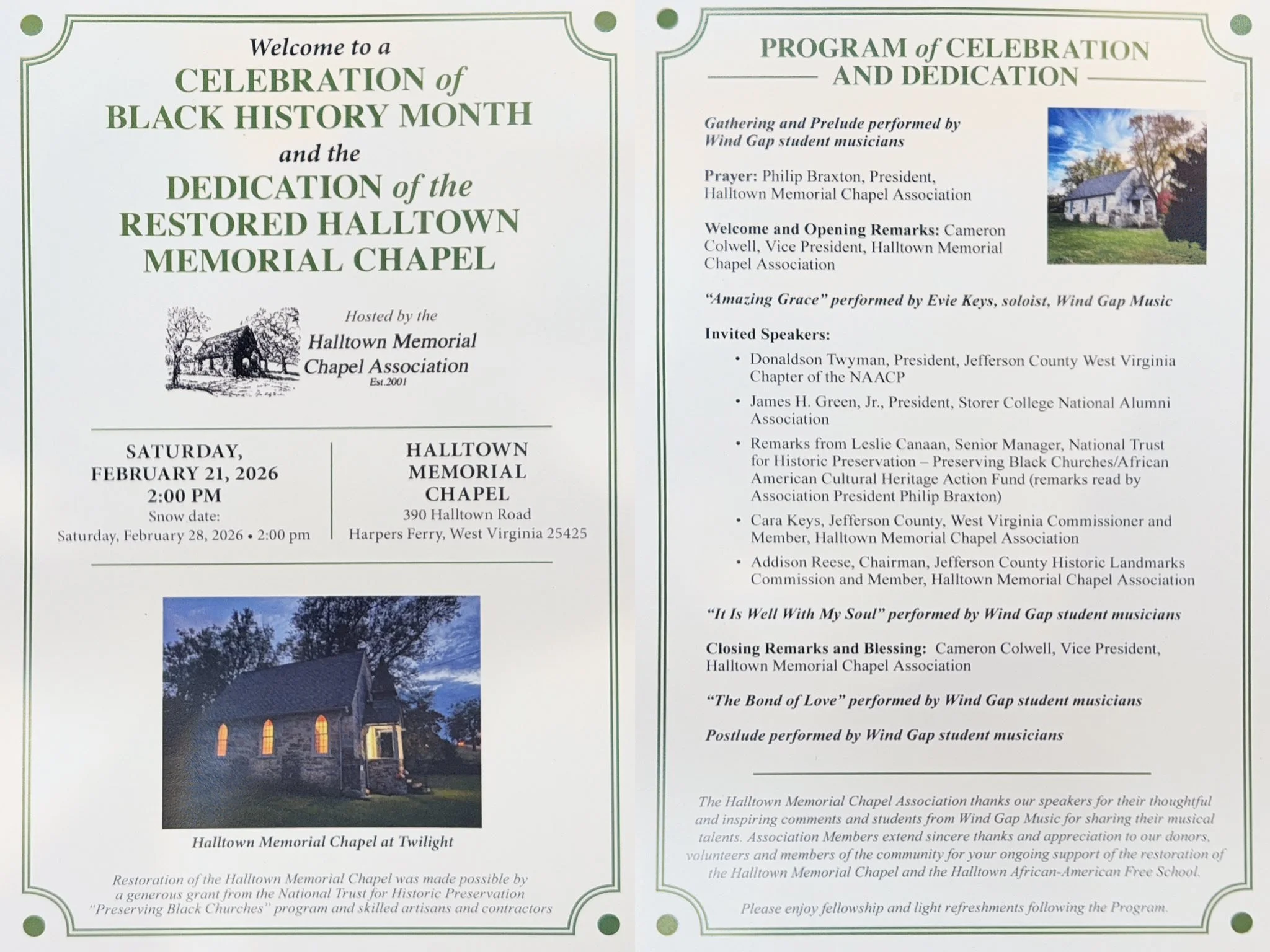 Welcome to a
CELEBRATION of
BLACK HISTORY MONTH
and the
DEDICATION of the
RESTORED HALLTOWN
MEMORIAL CHAPEL

Hosted by the
Halltown Memorial
Chapel Association
Est.2001

SATURDAY,
FEBRUARY 21, 2026
2:00 PM
Snow date:
Saturday, February 28, 2026 • 2:00 pm

HALLTOWN
MEMORIAL
CHAPEL
390 Halltown Road
Harpers Ferry, West Virginia 25425

Halltown Memorial Chapel at Twilight

Restoration of the Halltown Memorial Chapel was made possible by a generous grant from the National Trust for Historic Preservation "Preserving Black Churches" program and skilled artisans and contractors

PROGRAM of CELEBRATION
AND DEDICATION

Gathering and Prelude performed by Wind Gap student musicians

Prayer: Philip Braxton, President, Halltown Memorial Chapel Association

Welcome and Opening Remarks: Cameron Colwell, Vice President, Halltown Memorial Chapel Association

"Amazing Grace" performed by Evie Keys, soloist, Wind Gap Music

Invited Speakers:
• Donaldson Twyman, President, Jefferson County West Virginia Chapter of the NAACP
• James H. Green, Jr., President, Storer College National Alumni Association
• Remarks from Leslie Canaan, Senior Manager, National Trust for Historic Preservation – Preserving Black Churches/African American Cultural Heritage Action Fund (remarks read by Association President Philip Braxton)
• Cara Keys, Jefferson County, West Virginia Commissioner and Member, Halltown Memorial Chapel Association
• Addison Reese, Chairman, Jefferson County Historic Landmarks Commission and Member, Halltown Memorial Chapel Association

"It Is Well With My Soul" performed by Wind Gap student musicians

Closing Remarks and Blessing: Cameron Colwell, Vice President, Halltown Memorial Chapel Association

"The Bond of Love" performed by Wind Gap student musicians

Postlude performed by Wind Gap student musicians

The Halltown Memorial Chapel Association thanks our speakers for their thoughtful and inspiring comments and students from Wind Gap Music for sharing their musical talents. Association Members extend sincere thanks and appreciation to our donors, volunteers and members of the community for your ongoing support of the restoration of the Halltown Memorial Chapel and the Halltown African-American Free School.

Please enjoy fellowship and light refreshments following the Program.